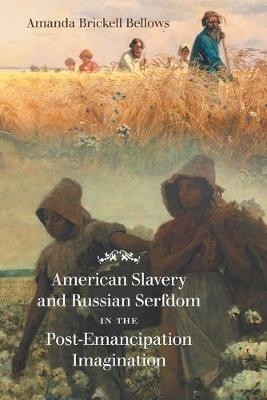 Amanda Brickell Bellows

American Slavery and Russian Serfdom

IN THE

Post-Emancipation Imagination